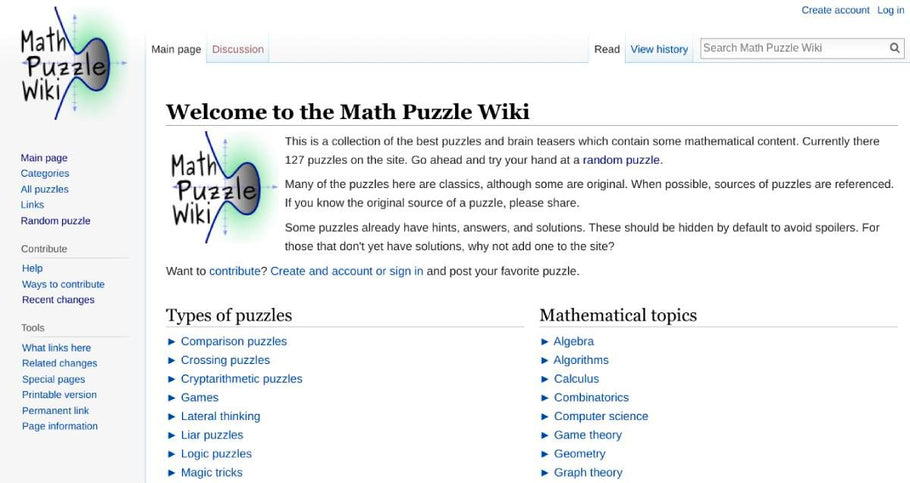 Create account Log in

Math Puzzle Wiki

Main page Discussion

Read View history Search Math Puzzle Wiki

Main page
Categories
All puzzles
Links
Random puzzle

Contribute
Help
Ways to contribute
Recent changes

Tools
What links here
Related changes
Special pages
Printable version
Permanent link
Page information

Welcome to the Math Puzzle Wiki

Math Puzzle Wiki

This is a collection of the best puzzles and brain teasers which contain some mathematical content. Currently there 127 puzzles on the site. Go ahead and try your hand at a random puzzle.

Many of the puzzles here are classics, although some are original. When possible, sources of puzzles are referenced. If you know the original source of a puzzle, please share.

Some puzzles already have hints, answers, and solutions. These should be hidden by default to avoid spoilers. For those that don't yet have solutions, why not add one to the site?

Want to contribute? Create and account or sign in and post your favorite puzzle.

Types of puzzles
► Comparison puzzles
► Crossing puzzles
► Cryptarithmetic puzzles
► Games
► Lateral thinking
► Liar puzzles
► Logic puzzles
► Magic tricks

Mathematical topics
► Algebra
► Algorithms
► Calculus
► Combinatorics
► Computer science
► Game theory
► Geometry
► Graph theory